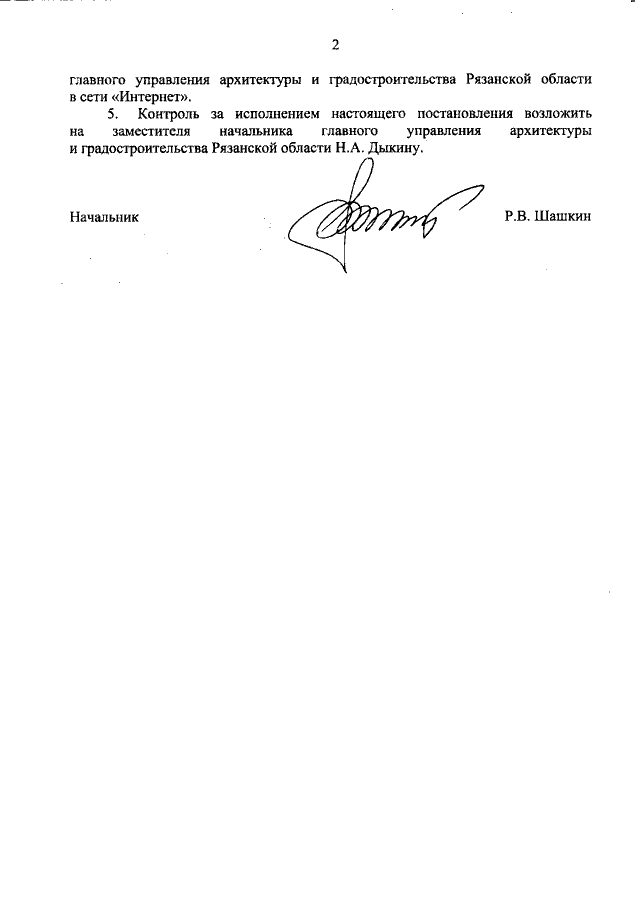 2

главного управления архитектуры и градостроительства Рязанской области в сети «Интернет».

5. Контроль за исполнением настоящего постановления возложить на заместителя начальника главного управления архитектуры и градостроительства Рязанской области Н.А. Дыкину.

Начальник Р.В. Шашкин